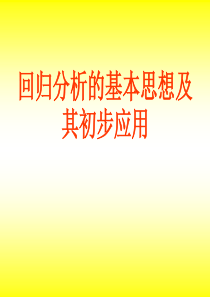 回归分析的基本思想及其初步应用